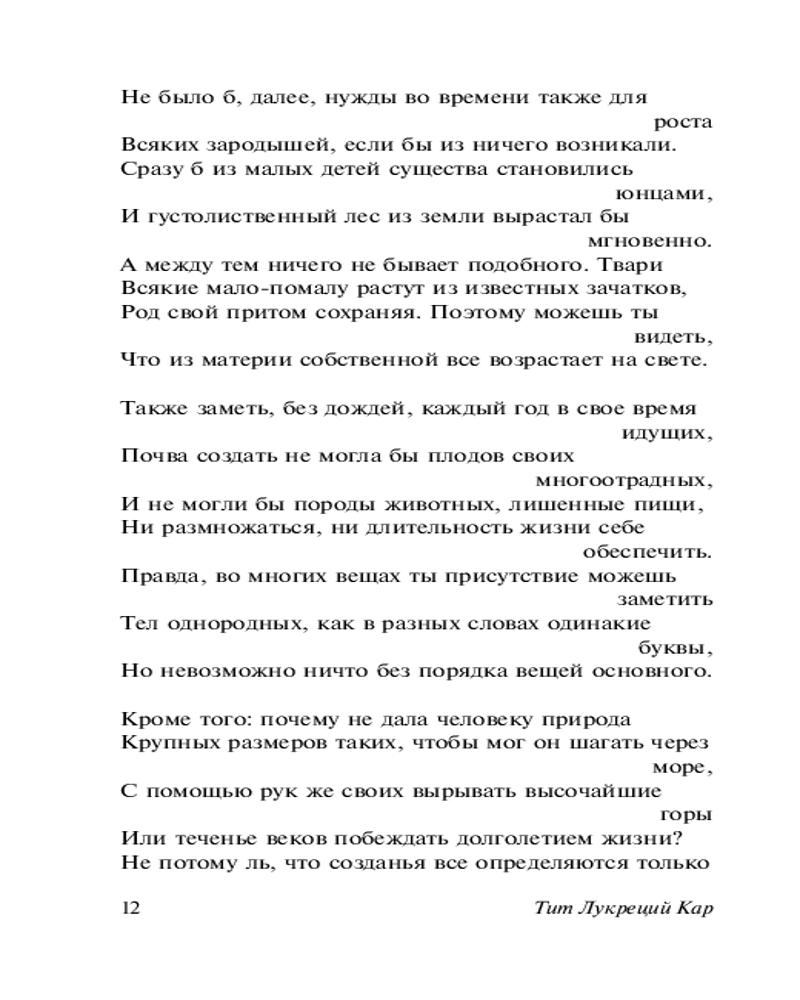 Не было б, далее, нужды во времени также для роста
Всяких зародышей, если бы из ничего возникали.
Сразу б из малых детей существа становились юнцами,
И густолиственный лес из земли вырастал бы мгновенно.
А между тем ничего не бывает подобного. Твари
Всякие мало-помалу растут из известных зачатков,
Род свой притом сохраняя. Поэтому можешь ты видеть,
Что из материи собственной все возрастает на свете.

Также заметь, без дождей, каждый год в свое время идущих,
Почва создать не могла бы плодов своих многоотрадных,
И не могли бы породы животных, лишенные пищи,
Ни размножаться, ни длительность жизни себе обеспечить.
Правда, во многих вещах ты присутствие можешь заметить
Тел однородных, как в разных словах одинакие буквы,
Но невозможно ничто без порядка вещей основного.

Кроме того: почему не дала человеку природа
Крупных размеров таких, чтобы мог он шагать через море,
С помощью рук же своих вырывать высочайшие горы
Или теченье веков побеждать долголетием жизни?
Не потому ль, что созданья все определяются только

12 Тит Лукреций Кар